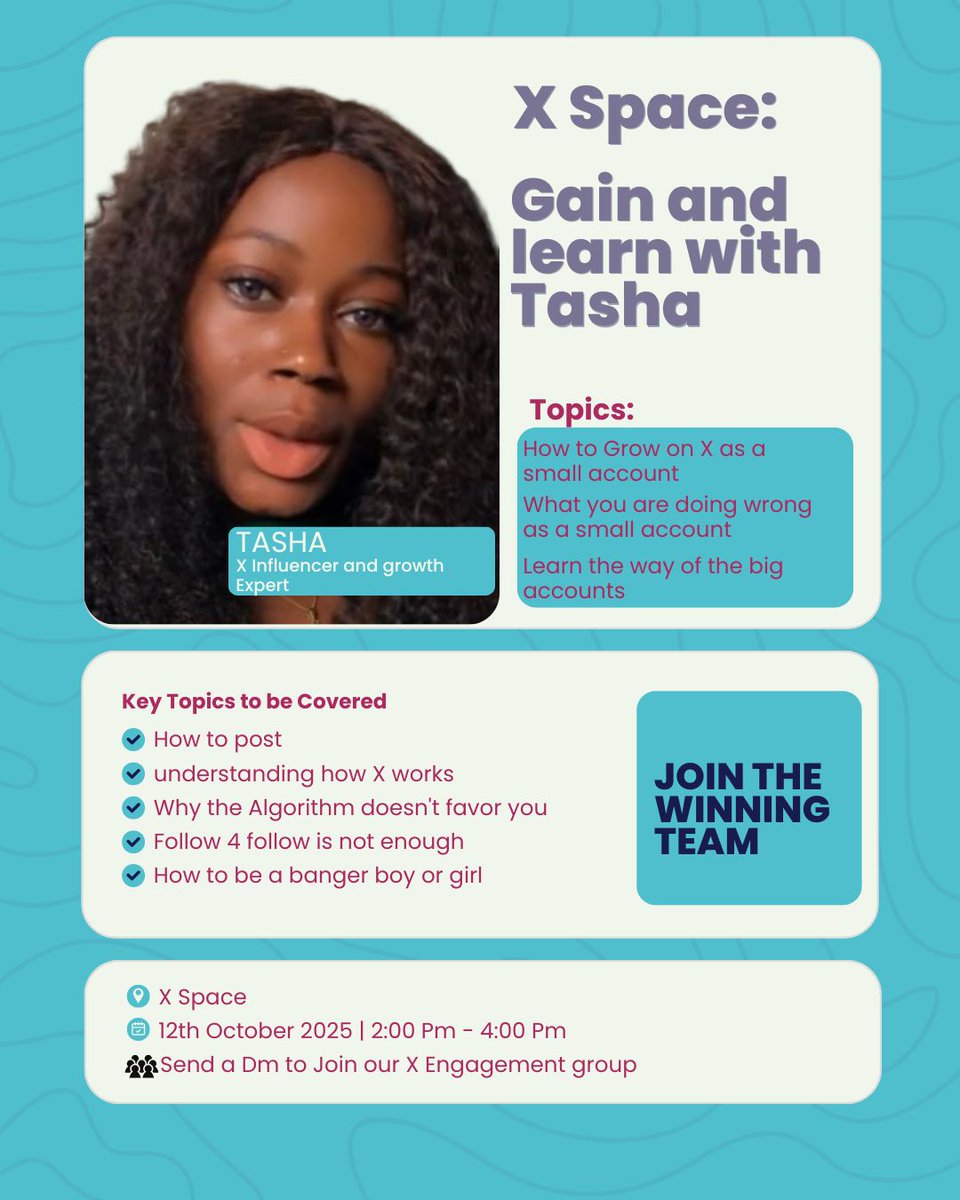 X Space:

Gain and learn with Tasha

TASHA
X Influencer and growth Expert

Topics:

How to Grow on X as a small account

What you are doing wrong as a small account

Learn the way of the big accounts

Key Topics to be Covered

✓ How to post
✓ understanding how X works
✓ Why the Algorithm doesn't favor you
✓ Follow 4 follow is not enough
✓ How to be a banger boy or girl

JOIN THE WINNING TEAM

X Space
12th October 2025 | 2:00 Pm - 4:00 Pm
Send a Dm to Join our X Engagement group